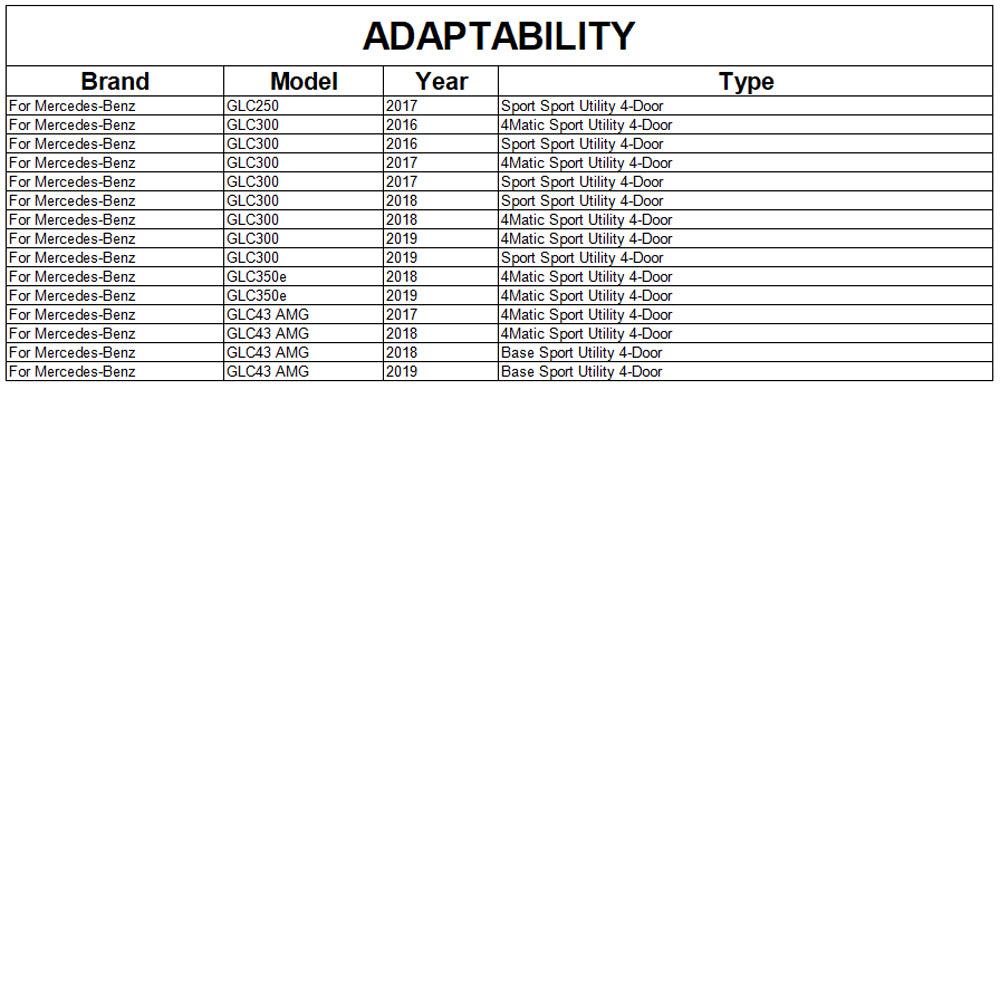 ADAPTABILITY

| Brand | Model | Year | Type |
|---|---|---|---|
| For Mercedes-Benz | GLC250 | 2017 | Sport Sport Utility 4-Door |
| For Mercedes-Benz | GLC300 | 2016 | 4Matic Sport Utility 4-Door |
| For Mercedes-Benz | GLC300 | 2016 | Sport Sport Utility 4-Door |
| For Mercedes-Benz | GLC300 | 2017 | 4Matic Sport Utility 4-Door |
| For Mercedes-Benz | GLC300 | 2017 | Sport Sport Utility 4-Door |
| For Mercedes-Benz | GLC300 | 2018 | Sport Sport Utility 4-Door |
| For Mercedes-Benz | GLC300 | 2018 | 4Matic Sport Utility 4-Door |
| For Mercedes-Benz | GLC300 | 2019 | 4Matic Sport Utility 4-Door |
| For Mercedes-Benz | GLC300 | 2019 | Sport Sport Utility 4-Door |
| For Mercedes-Benz | GLC350e | 2018 | 4Matic Sport Utility 4-Door |
| For Mercedes-Benz | GLC350e | 2019 | 4Matic Sport Utility 4-Door |
| For Mercedes-Benz | GLC43 AMG | 2017 | 4Matic Sport Utility 4-Door |
| For Mercedes-Benz | GLC43 AMG | 2018 | 4Matic Sport Utility 4-Door |
| For Mercedes-Benz | GLC43 AMG | 2018 | Base Sport Utility 4-Door |
| For Mercedes-Benz | GLC43 AMG | 2019 | Base Sport Utility 4-Door |